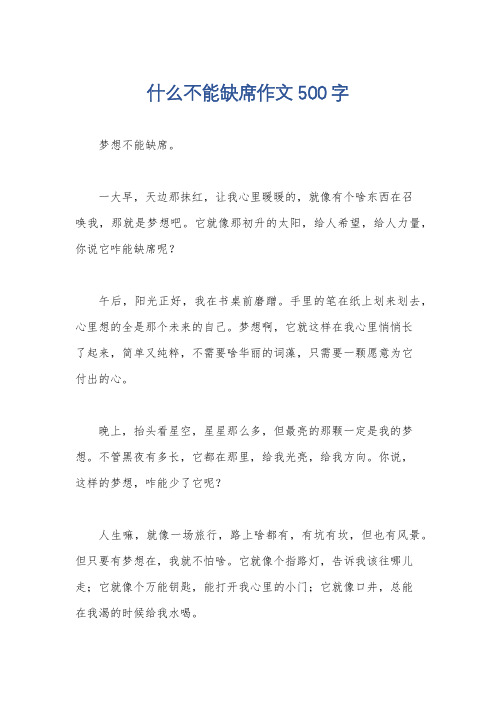 什么不能缺席作文500字

梦想不能缺席。

一大早，天边那抹红，让我心里暖暖的，就像有个啥东西在召唤我，那就是梦想吧。它就像那初升的太阳，给人希望，给人力量，你说它咋能缺席呢？

午后，阳光正好，我在书桌前磨蹭。手里的笔在纸上划来划去，心里想的全是那个未来的自己。梦想啊，它就这样在我心里悄悄长了起来，简单又纯粹，不需要啥华丽的词藻，只需要一颗愿意为它付出的心。

晚上，抬头看星空，星星那么多，但最亮的那颗一定是我的梦想。不管黑夜有多长，它都在那里，给我光亮，给我方向。你说，这样的梦想，咋能少了它呢？

人生嘛，就像一场旅行，路上啥都有，有坑有坎，但也有风景。但只要有梦想在，我就不怕啥。它就像个指路灯，告诉我该往哪儿走；它就像个万能钥匙，能打开我心里的小门；它就像口井，总能在我渴的时候给我水喝。